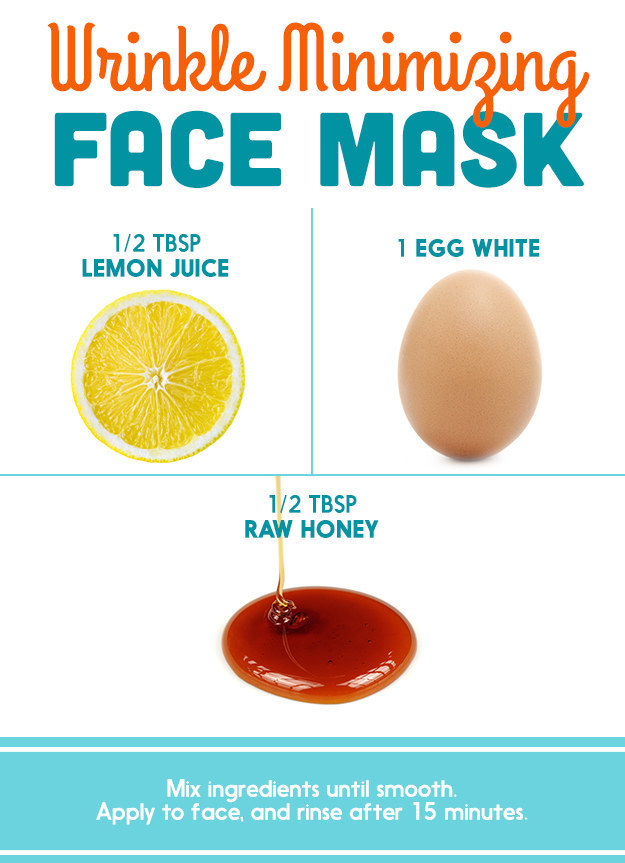 Wrinkle Minimizing
FACE MASK

1/2 TBSP
LEMON JUICE

1 EGG WHITE

1/2 TBSP
RAW HONEY

Mix ingredients until smooth.
Apply to face, and rinse after 15 minutes.